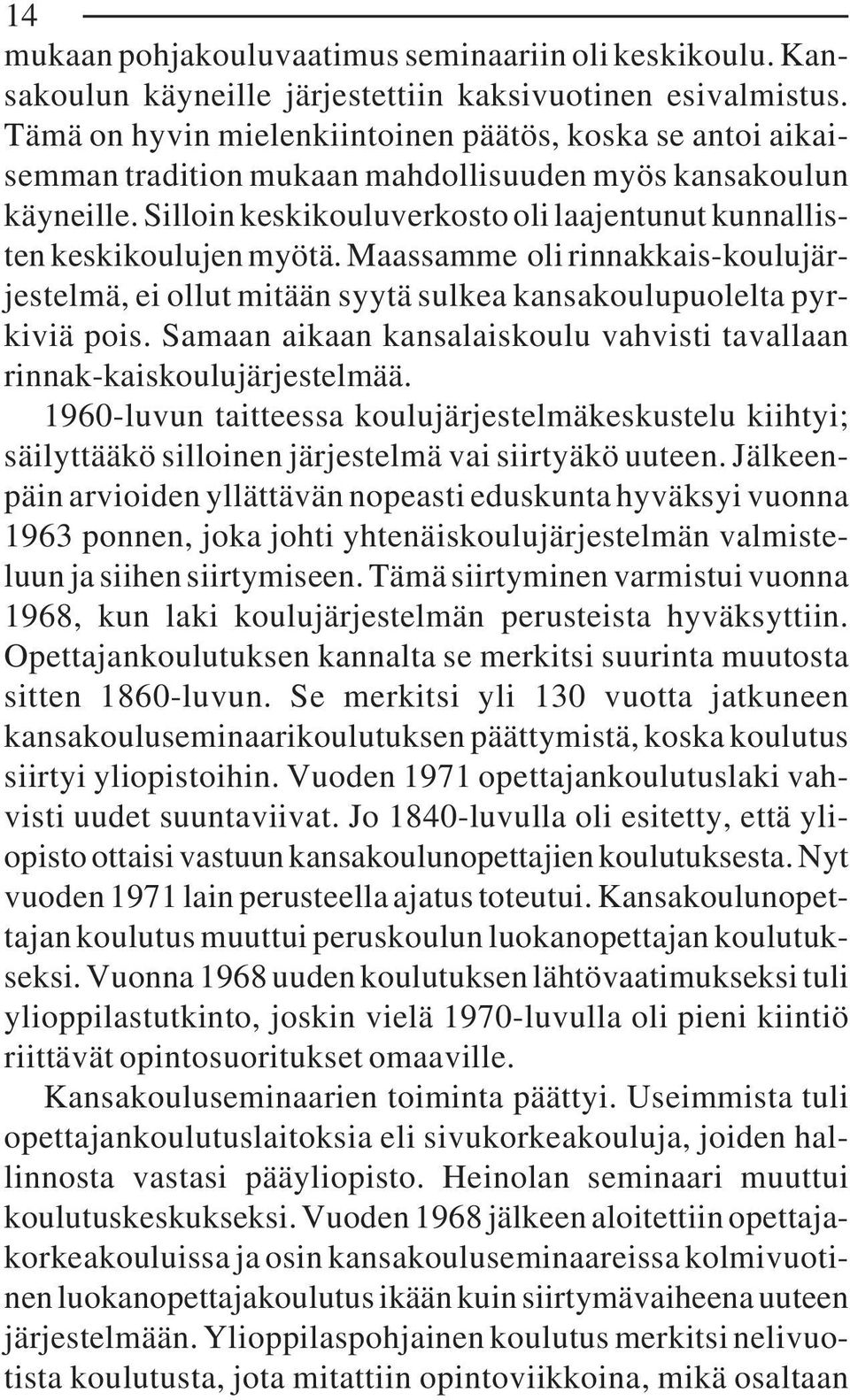 14

mukaan pohjakouluvaatimus seminaariin oli keskikoulu. Kansakoulun käyneille järjestettiin kaksivuotinen esivalmistus. Tämä on hyvin mielenkiintoinen päätös, koska se antoi aikaisemman tradition mukaan mahdollisuuden myös kansakoulun käyneille. Silloin keskikouluverkosto oli laajentunut kunnallisten keskikoulujen myötä. Maassamme oli rinnakkais-koulujärjestelmä, ei ollut mitään syytä sulkea kansakoulupuolelta pyrkiviä pois. Samaan aikaan kansalaiskoulu vahvisti tavallaan rinnak-kaiskoulujärjestelmää.

1960-luvun taitteessa koulujärjestelmäkeskustelu kiihtyi; säilyttääkö silloinen järjestelmä vai siirtyäkö uuteen. Jälkeenpäin arvioiden yllättävän nopeasti eduskunta hyväksyi vuonna 1963 ponnen, joka johti yhtenäiskoulujärjestelmän valmisteluun ja siihen siirtymiseen. Tämä siirtyminen varmistui vuonna 1968, kun laki koulujärjestelmän perusteista hyväksyttiin. Opettajankoulutuksen kannalta se merkitsi suurinta muutosta sitten 1860-luvun. Se merkitsi yli 130 vuotta jatkuneen kansakouluseminaarikoulutuksen päättymistä, koska koulutus siirtyi yliopistoihin. Vuoden 1971 opettajankoulutuslaki vahvisti uudet suuntaviivat. Jo 1840-luvulla oli esitetty, että yliopisto ottaisi vastuun kansakoulunopettajien koulutuksesta. Nyt vuoden 1971 lain perusteella ajatus toteutui. Kansakoulunopettajan koulutus muuttui peruskoulun luokanopettajan koulutukseksi. Vuonna 1968 uuden koulutuksen lähtövaatimukseksi tuli ylioppilastutkinto, joskin vielä 1970-luvulla oli pieni kiintiö riittävät opintosuoritukset omaaville.

Kansakouluseminaarien toiminta päättyi. Useimmista tuli opettajankoulutuslaitoksia eli sivukorkeakouluja, joiden hallinnosta vastasi pääyliopisto. Heinolan seminaari muuttui koulutuskeskukseksi. Vuoden 1968 jälkeen aloitettiin opettajakorkeakouluissa ja osin kansakouluseminaareissa kolmivuotinen luokanopettajakoulutus ikään kuin siirtymävaiheena uuteen järjestelmään. Ylioppilaspohjainen koulutus merkitsi nelivuotista koulutusta, jota mitattiin opintoviikkoina, mikä osaltaan